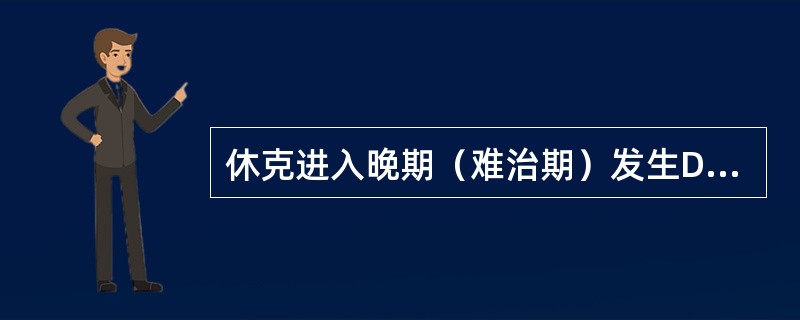 休克进入晚期（难治期）发生D...